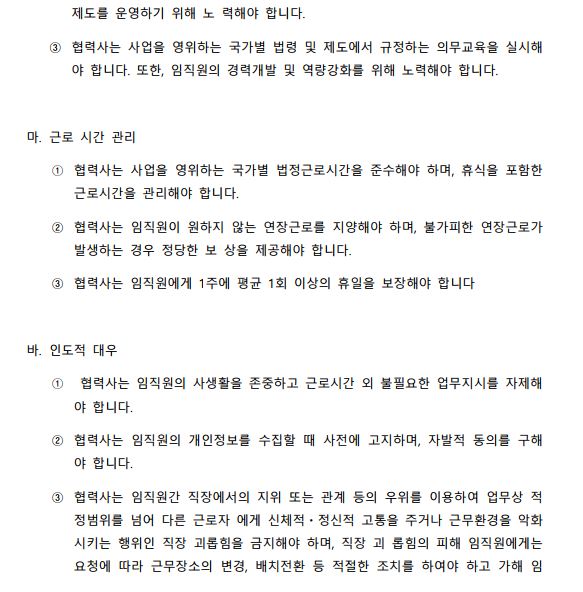 제도를 운영하기 위해 노 력해야 합니다.

③ 협력사는 사업을 영위하는 국가별 법령 및 제도에서 규정하는 의무교육을 실시해야 합니다. 또한, 임직원의 경력개발 및 역량강화를 위해 노력해야 합니다.

마. 근로 시간 관리

① 협력사는 사업을 영위하는 국가별 법정근로시간을 준수해야 하며, 휴식을 포함한 근로시간을 관리해야 합니다.

② 협력사는 임직원이 원하지 않는 연장근로를 지양해야 하며, 불가피한 연장근로가 발생하는 경우 정당한 보 상을 제공해야 합니다.

③ 협력사는 임직원에게 1주에 평균 1회 이상의 휴일을 보장해야 합니다

바. 인도적 대우

① 협력사는 임직원의 사생활을 존중하고 근로시간 외 불필요한 업무지시를 자제해야 합니다.

② 협력사는 임직원의 개인정보를 수집할 때 사전에 고지하며, 자발적 동의를 구해야 합니다.

③ 협력사는 임직원간 직장에서의 지위 또는 관계 등의 우위를 이용하여 업무상 적정범위를 넘어 다른 근로자 에게 신체적・정신적 고통을 주거나 근무환경을 악화시키는 행위인 직장 괴롭힘을 금지해야 하며, 직장 괴 롭힘의 피해 임직원에게는 요청에 따라 근무장소의 변경, 배치전환 등 적절한 조치를 하여야 하고 가해 임